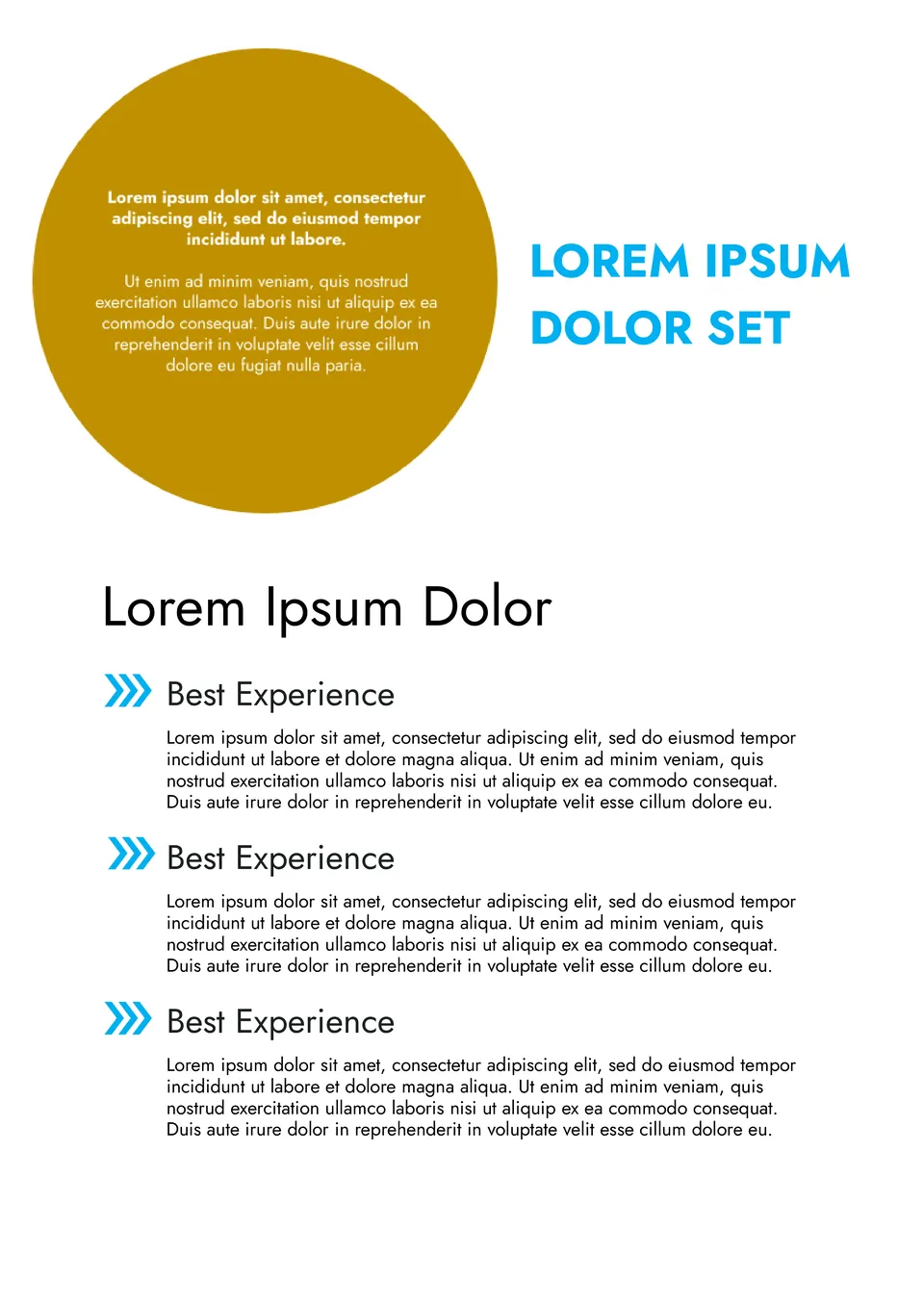 Lorem ipsum dolor sit amet, consectetur adipiscing elit, sed do eiusmod tempor incididunt ut labore.

Ut enim ad minim veniam, quis nostrud exercitation ullamco laboris nisi ut aliquip ex ea commodo consequat. Duis aute irure dolor in reprehenderit in voluptate velit esse cillum dolore eu fugiat nulla paria.

LOREM IPSUM DOLOR SET

Lorem Ipsum Dolor

Best Experience

Lorem ipsum dolor sit amet, consectetur adipiscing elit, sed do eiusmod tempor incididunt ut labore et dolore magna aliqua. Ut enim ad minim veniam, quis nostrud exercitation ullamco laboris nisi ut aliquip ex ea commodo consequat. Duis aute irure dolor in reprehenderit in voluptate velit esse cillum dolore eu.

Best Experience

Lorem ipsum dolor sit amet, consectetur adipiscing elit, sed do eiusmod tempor incididunt ut labore et dolore magna aliqua. Ut enim ad minim veniam, quis nostrud exercitation ullamco laboris nisi ut aliquip ex ea commodo consequat. Duis aute irure dolor in reprehenderit in voluptate velit esse cillum dolore eu.

Best Experience

Lorem ipsum dolor sit amet, consectetur adipiscing elit, sed do eiusmod tempor incididunt ut labore et dolore magna aliqua. Ut enim ad minim veniam, quis nostrud exercitation ullamco laboris nisi ut aliquip ex ea commodo consequat. Duis aute irure dolor in reprehenderit in voluptate velit esse cillum dolore eu.